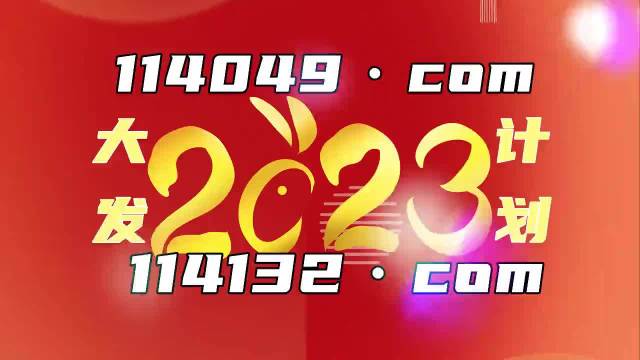 114049 · com

大发 2023 计划

114132 · com